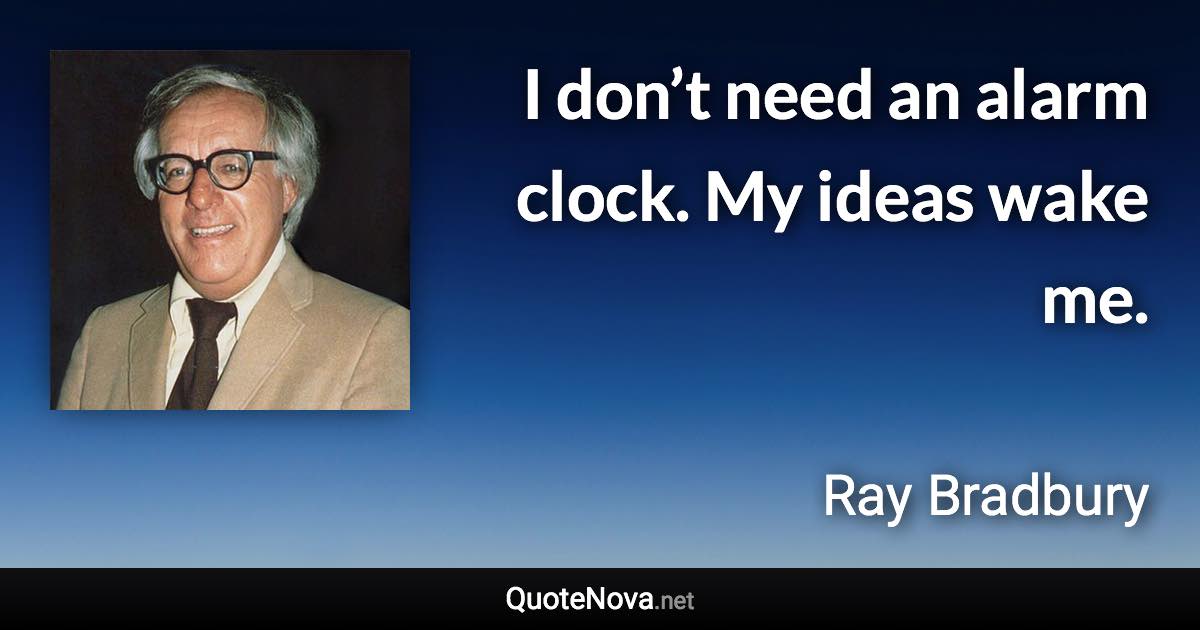 I don’t need an alarm clock. My ideas wake me.

Ray Bradbury

QuoteNova.net